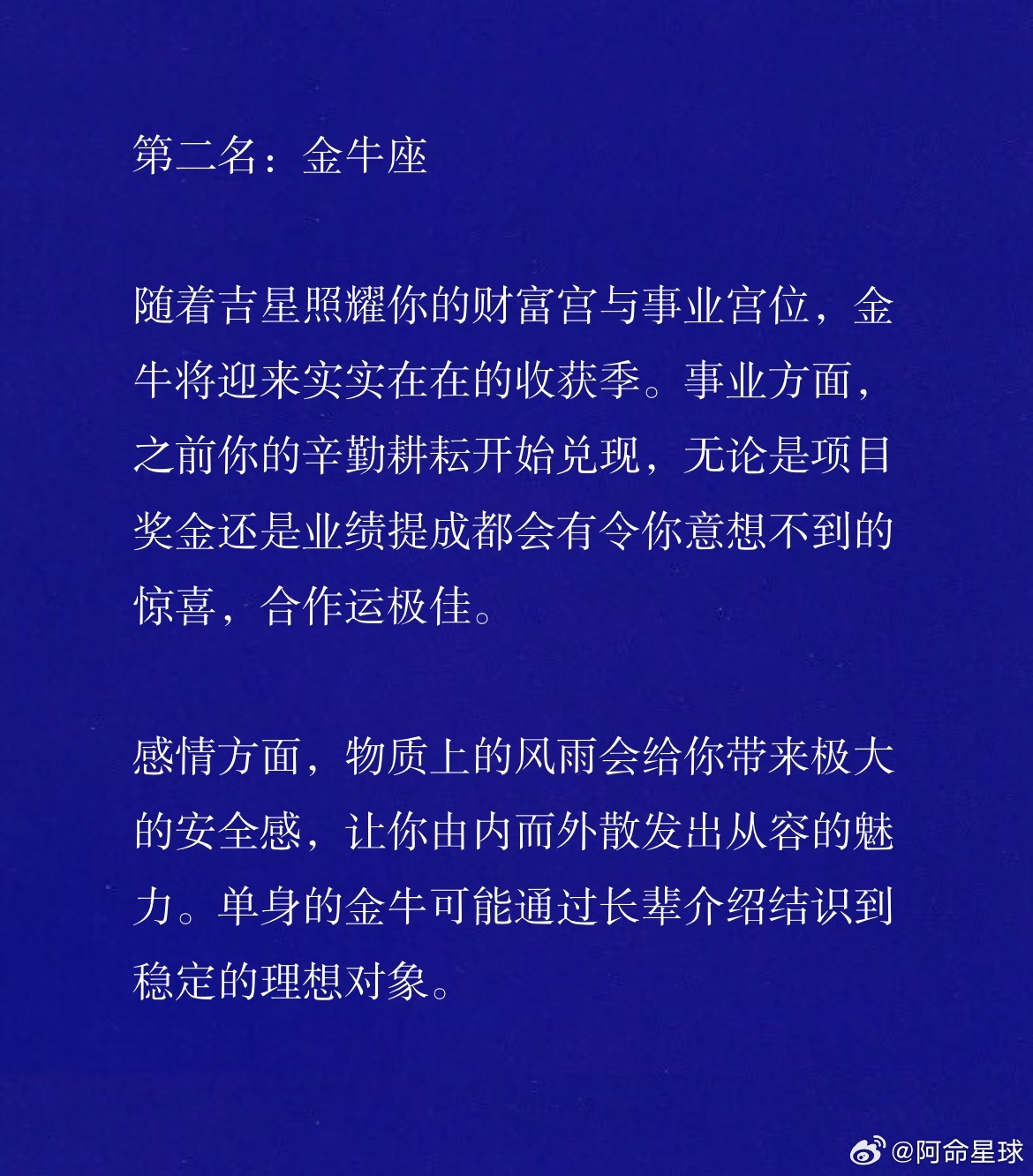 第二名：金牛座

随着吉星照耀你的财富宫与事业宫位，金牛将迎来实实在在的收获季。事业方面，之前你的辛勤耕耘开始兑现，无论是项目奖金还是业绩提成都会有令你意想不到的惊喜，合作运极佳。

感情方面，物质上的风雨会给你带来极大的安全感，让你由内而外散发出从容的魅力。单身的金牛可能通过长辈介绍结识到稳定的理想对象。

@阿命星球